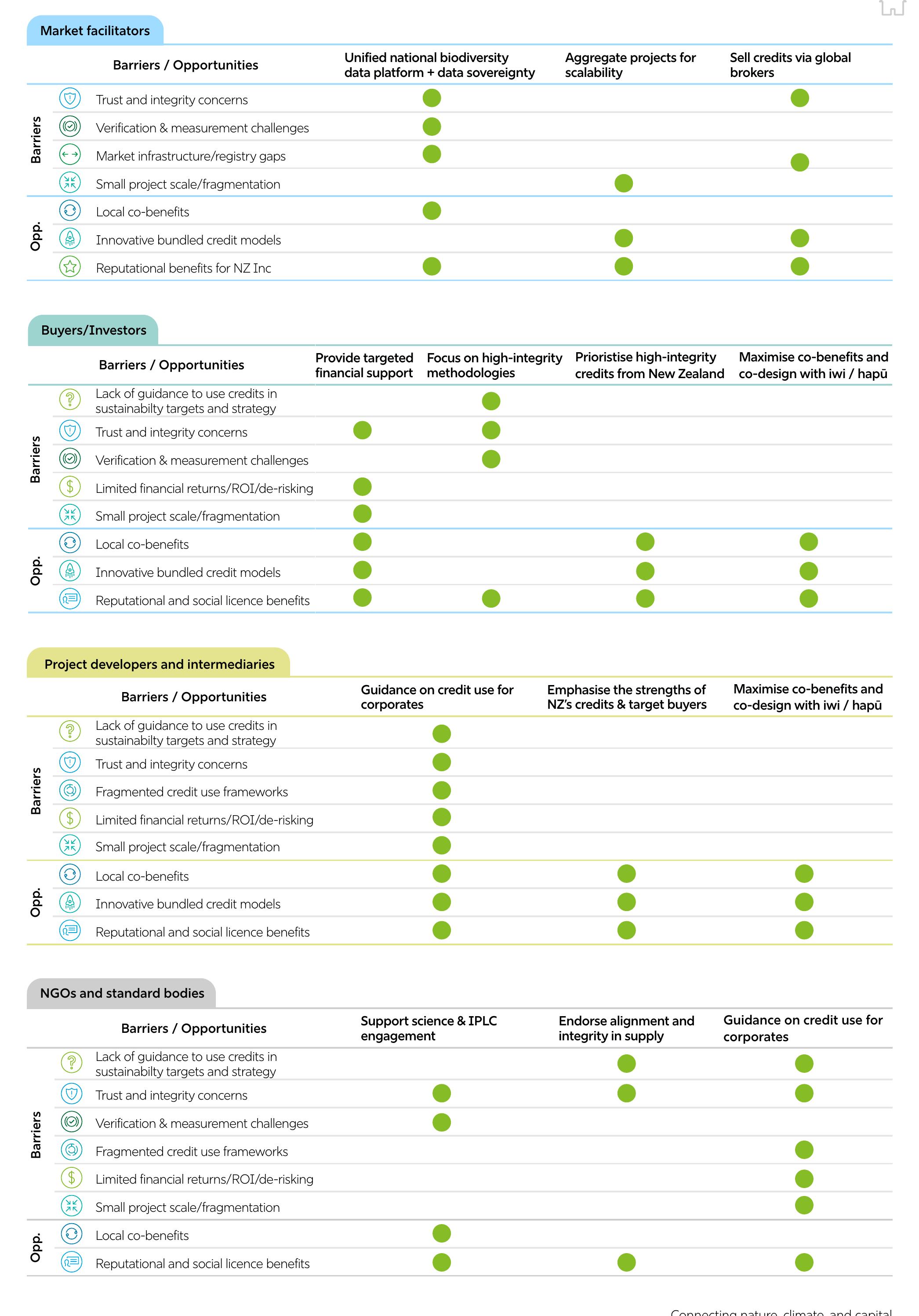 Market facilitators

| | Barriers / Opportunities | Unified national biodiversity data platform + data sovereignty | Aggregate projects for scalability | Sell credits via global brokers |
|---|---|---|---|---|
| Barriers | Trust and integrity concerns | ● | | ● |
| | Verification & measurement challenges | ● | | |
| | Market infrastructure/registry gaps | ● | | ● |
| | Small project scale/fragmentation | | ● | |
| Opp. | Local co-benefits | ● | | |
| | Innovative bundled credit models | | ● | ● |
| | Reputational benefits for NZ Inc | ● | ● | ● |

Buyers/Investors

| | Barriers / Opportunities | Provide targeted financial support | Focus on high-integrity methodologies | Prioristise high-integrity credits from New Zealand | Maximise co-benefits and co-design with iwi / hapū |
|---|---|---|---|---|---|
| Barriers | Lack of guidance to use credits in sustainabilty targets and strategy | | ● | | |
| | Trust and integrity concerns | ● | ● | | |
| | Verification & measurement challenges | | ● | | |
| | Limited financial returns/ROI/de-risking | ● | | | |
| | Small project scale/fragmentation | ● | | | |
| Opp. | Local co-benefits | ● | | ● | ● |
| | Innovative bundled credit models | ● | | ● | ● |
| | Reputational and social licence benefits | ● | ● | ● | ● |

Project developers and intermediaries

| | Barriers / Opportunities | Guidance on credit use for corporates | Emphasise the strengths of NZ's credits & target buyers | Maximise co-benefits and co-design with iwi / hapū |
|---|---|---|---|---|
| Barriers | Lack of guidance to use credits in sustainabilty targets and strategy | ● | | |
| | Trust and integrity concerns | ● | | |
| | Fragmented credit use frameworks | ● | | |
| | Limited financial returns/ROI/de-risking | ● | | |
| | Small project scale/fragmentation | ● | | |
| Opp. | Local co-benefits | ● | ● | ● |
| | Innovative bundled credit models | ● | ● | ● |
| | Reputational and social licence benefits | ● | ● | ● |

NGOs and standard bodies

| | Barriers / Opportunities | Support science & IPLC engagement | Endorse alignment and integrity in supply | Guidance on credit use for corporates |
|---|---|---|---|---|
| Barriers | Lack of guidance to use credits in sustainabilty targets and strategy | | ● | ● |
| | Trust and integrity concerns | ● | ● | ● |
| | Verification & measurement challenges | ● | | |
| | Fragmented credit use frameworks | | | ● |
| | Limited financial returns/ROI/de-risking | | | ● |
| | Small project scale/fragmentation | | | ● |
| Opp. | Local co-benefits | ● | | |
| | Reputational and social licence benefits | ● | ● | ● |

Connecting nature, climate, and capital